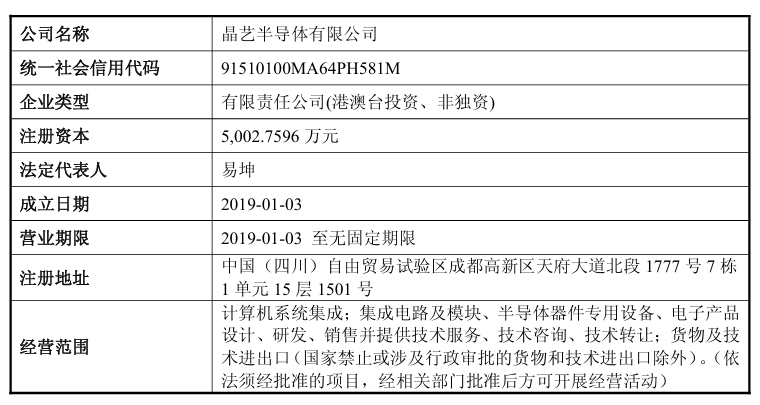 | 公司名称 | 晶艺半导体有限公司 |
|---|---|
| 统一社会信用代码 | 91510100MA64PH581M |
| 企业类型 | 有限责任公司(港澳台投资、非独资) |
| 注册资本 | 5,002.7596万元 |
| 法定代表人 | 易坤 |
| 成立日期 | 2019-01-03 |
| 营业期限 | 2019-01-03 至无固定期限 |
| 注册地址 | 中国（四川）自由贸易试验区成都高新区天府大道北段1777号7栋1单元15层1501号 |
| 经营范围 | 计算机系统集成；集成电路及模块、半导体器件专用设备、电子产品设计、研发、销售并提供技术服务、技术咨询、技术转让；货物及技术进出口（国家禁止或涉及行政审批的货物和技术进出口除外）。（依法须经批准的项目，经相关部门批准后方可开展经营活动） |